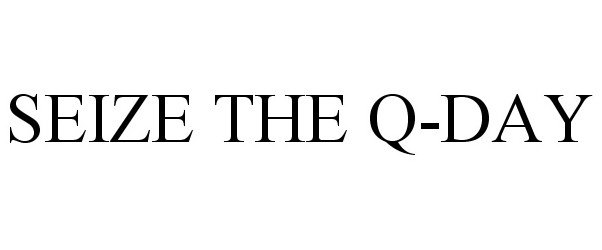 SEIZE THE Q-DAY